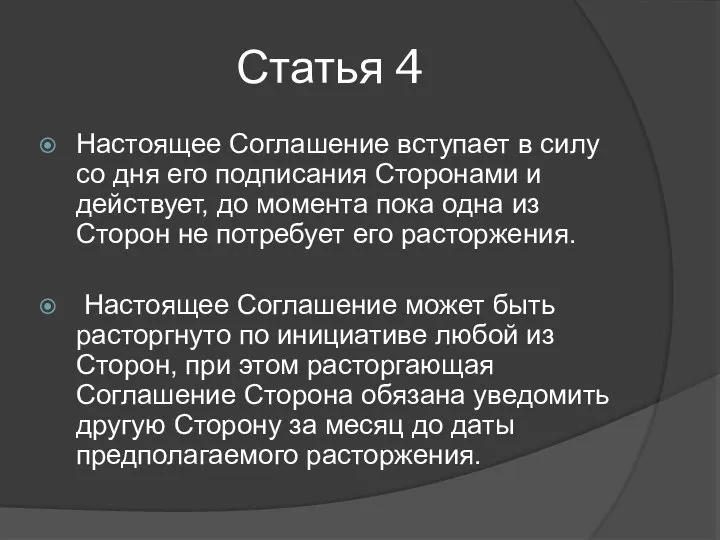 Статья 4

Настоящее Соглашение вступает в силу со дня его подписания Сторонами и действует, до момента пока одна из Сторон не потребует его расторжения.

Настоящее Соглашение может быть расторгнуто по инициативе любой из Сторон, при этом расторгающая Соглашение Сторона обязана уведомить другую Сторону за месяц до даты предполагаемого расторжения.